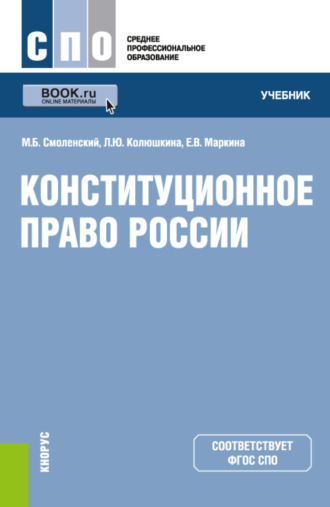 СПО

СРЕДНЕЕ ПРОФЕССИОНАЛЬНОЕ ОБРАЗОВАНИЕ

BOOK.ru
ONLINE МАТЕРИАЛЫ

УЧЕБНИК

М.Б. Смоленский, Л.Ю. Колюшкина, Е.В. Маркина

КОНСТИТУЦИОННОЕ ПРАВО РОССИИ

КНОРУС

СООТВЕТСТВУЕТ ФГОС СПО